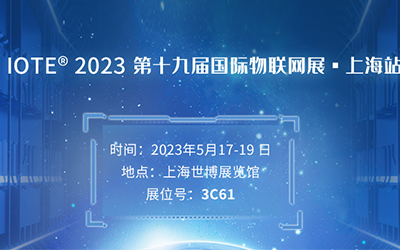 IOTE® 2023 第十九届国际物联网展 · 上海站

时间：2023年5月17-19 日
地点：上海世博展览馆
展位号：3C61